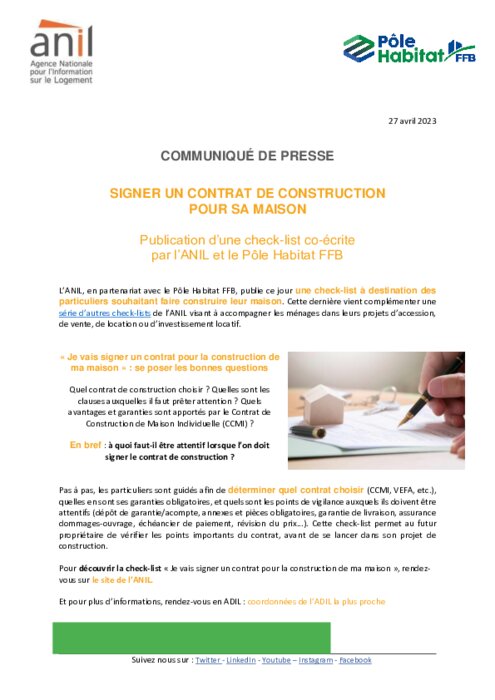 anil
Agence Nationale pour l'Information sur le Logement

Pôle Habitat FFB

27 avril 2023

COMMUNIQUÉ DE PRESSE

SIGNER UN CONTRAT DE CONSTRUCTION POUR SA MAISON

Publication d'une check-list co-écrite par l'ANIL et le Pôle Habitat FFB

L'ANIL, en partenariat avec le Pôle Habitat FFB, publie ce jour une check-list à destination des particuliers souhaitant faire construire leur maison. Cette dernière vient complémenter une série d'autres check-lists de l'ANIL visant à accompagner les ménages dans leurs projets d'accession, de vente, de location ou d'investissement locatif.

« Je vais signer un contrat pour la construction de ma maison » : se poser les bonnes questions

Quel contrat de construction choisir ? Quelles sont les clauses auxquelles il faut prêter attention ? Quels avantages et garanties sont apportés par le Contrat de Construction de Maison Individuelle (CCMI) ?

En bref : à quoi faut-il être attentif lorsque l'on doit signer le contrat de construction ?

Pas à pas, les particuliers sont guidés afin de déterminer quel contrat choisir (CCMI, VEFA, etc.), quelles en sont ses garanties obligatoires, et quels sont les points de vigilance auxquels ils doivent être attentifs (dépôt de garantie/acompte, annexes et pièces obligatoires, garantie de livraison, assurance dommages-ouvrage, échéancier de paiement, révision du prix…). Cette check-list permet au futur propriétaire de vérifier les points importants du contrat, avant de se lancer dans son projet de construction.

Pour découvrir la check-list « Je vais signer un contrat pour la construction de ma maison », rendez-vous sur le site de l'ANIL.

Et pour plus d'informations, rendez-vous en ADIL : coordonnées de l'ADIL la plus proche

Suivez nous sur : Twitter - LinkedIn - Youtube – Instagram - Facebook